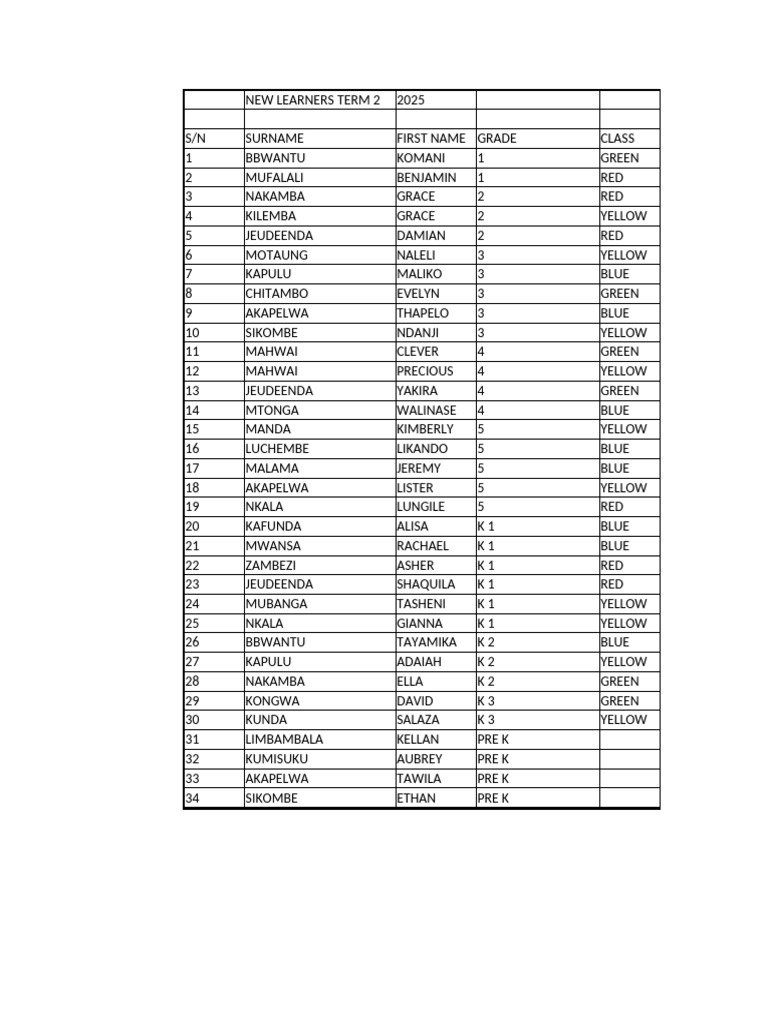 | | NEW LEARNERS TERM 2 | 2025 | | |
|---|---|---|---|---|
| | | | | |
| S/N | SURNAME | FIRST NAME | GRADE | CLASS |
| 1 | BBWANTU | KOMANI | 1 | GREEN |
| 2 | MUFALALI | BENJAMIN | 1 | RED |
| 3 | NAKAMBA | GRACE | 2 | RED |
| 4 | KILEMBA | GRACE | 2 | YELLOW |
| 5 | JEUDEENDA | DAMIAN | 2 | RED |
| 6 | MOTAUNG | NALELI | 3 | YELLOW |
| 7 | KAPULU | MALIKO | 3 | BLUE |
| 8 | CHITAMBO | EVELYN | 3 | GREEN |
| 9 | AKAPELWA | THAPELO | 3 | BLUE |
| 10 | SIKOMBE | NDANJI | 3 | YELLOW |
| 11 | MAHWAI | CLEVER | 4 | GREEN |
| 12 | MAHWAI | PRECIOUS | 4 | YELLOW |
| 13 | JEUDEENDA | YAKIRA | 4 | GREEN |
| 14 | MTONGA | WALINASE | 4 | BLUE |
| 15 | MANDA | KIMBERLY | 5 | YELLOW |
| 16 | LUCHEMBE | LIKANDO | 5 | BLUE |
| 17 | MALAMA | JEREMY | 5 | BLUE |
| 18 | AKAPELWA | LISTER | 5 | YELLOW |
| 19 | NKALA | LUNGILE | 5 | RED |
| 20 | KAFUNDA | ALISA | K 1 | BLUE |
| 21 | MWANSA | RACHAEL | K 1 | BLUE |
| 22 | ZAMBEZI | ASHER | K 1 | RED |
| 23 | JEUDEENDA | SHAQUILA | K 1 | RED |
| 24 | MUBANGA | TASHENI | K 1 | YELLOW |
| 25 | NKALA | GIANNA | K 1 | YELLOW |
| 26 | BBWANTU | TAYAMIKA | K 2 | BLUE |
| 27 | KAPULU | ADAIAH | K 2 | YELLOW |
| 28 | NAKAMBA | ELLA | K 2 | GREEN |
| 29 | KONGWA | DAVID | K 3 | GREEN |
| 30 | KUNDA | SALAZA | K 3 | YELLOW |
| 31 | LIMBAMBALA | KELLAN | PRE K | |
| 32 | KUMISUKU | AUBREY | PRE K | |
| 33 | AKAPELWA | TAWILA | PRE K | |
| 34 | SIKOMBE | ETHAN | PRE K | |